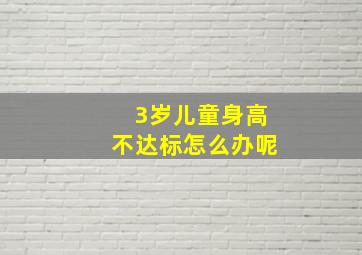 3岁儿童身高
不达标怎么办呢